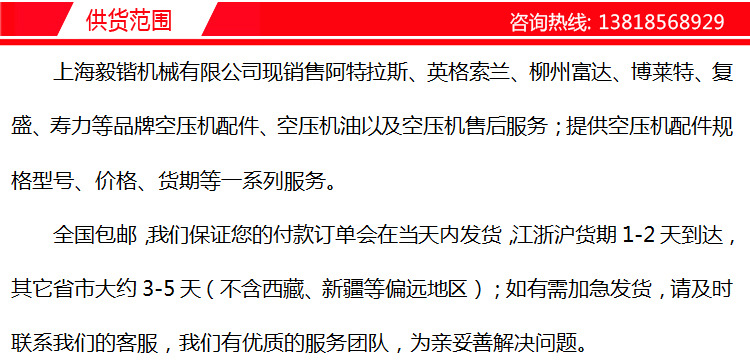 供货范围

咨询热线: 13818568929

上海毅锴机械有限公司现销售阿特拉斯、英格索兰、柳州富达、博莱特、复盛、寿力等品牌空压机配件、空压机油以及空压机售后服务；提供空压机配件规格型号、价格、货期等一系列服务。

全国包邮，我们保证您的付款订单会在当天内发货，江浙沪货期 1-2 天到达，其它省市大约 3-5 天（不含西藏、新疆等偏远地区）；如有需加急发货，请及时联系我们的客服，我们有优质的服务团队，为亲妥善解决问题。